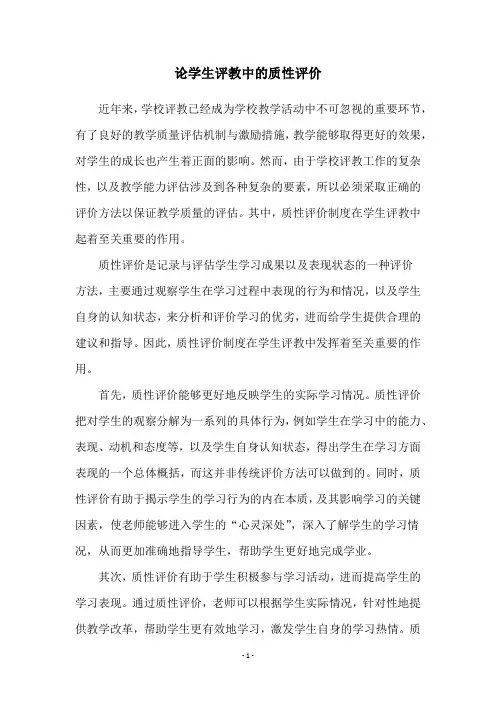 论学生评教中的质性评价

近年来，学校评教已经成为学校教学活动中不可忽视的重要环节，有了良好的教学质量评估机制与激励措施，教学能够取得更好的效果，对学生的成长也产生着正面的影响。然而，由于学校评教工作的复杂性，以及教学能力评估涉及到各种复杂的要素，所以必须采取正确的评价方法以保证教学质量的评估。其中，质性评价制度在学生评教中起着至关重要的作用。

质性评价是记录与评估学生学习成果以及表现状态的一种评价方法，主要通过观察学生在学习过程中表现的行为和情况，以及学生自身的认知状态，来分析和评价学习的优劣，进而给学生提供合理的建议和指导。因此，质性评价制度在学生评教中发挥着至关重要的作用。

首先，质性评价能够更好地反映学生的实际学习情况。质性评价把对学生的观察分解为一系列的具体行为，例如学生在学习中的能力、表现、动机和态度等，以及学生自身认知状态，得出学生在学习方面表现的一个总体概括，而这并非传统评价方法可以做到的。同时，质性评价有助于揭示学生的学习行为的内在本质，及其影响学习的关键因素，使老师能够进入学生的“心灵深处”，深入了解学生的学习情况，从而更加准确地指导学生，帮助学生更好地完成学业。

其次，质性评价有助于学生积极参与学习活动，进而提高学生的学习表现。通过质性评价，老师可以根据学生实际情况，针对性地提供教学改革，帮助学生更有效地学习，激发学生自身的学习热情。质

- 1 -